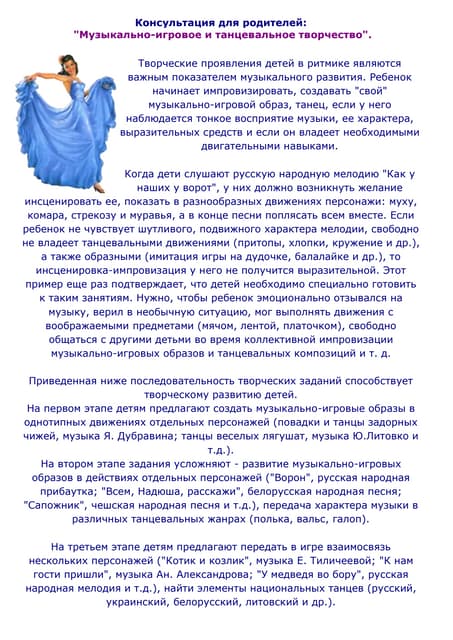 Консультация для родителей:
"Музыкально-игровое и танцевальное творчество".

Творческие проявления детей в ритмике являются важным показателем музыкального развития. Ребенок начинает импровизировать, создавать "свой" музыкально-игровой образ, танец, если у него наблюдается тонкое восприятие музыки, ее характера, выразительных средств и если он владеет необходимыми двигательными навыками.

Когда дети слушают русскую народную мелодию "Как у наших у ворот", у них должно возникнуть желание инсценировать ее, показать в разнообразных движениях персонажи: муху, комара, стрекозу и муравья, а в конце песни поплясать всем вместе. Если ребенок не чувствует шутливого, подвижного характера мелодии, свободно не владеет танцевальными движениями (притопы, хлопки, кружение и др.), а также образными (имитация игры на дудочке, балалайке и др.), то инсценировка-импровизация у него не получится выразительной. Этот пример еще раз подтверждает, что детей необходимо специально готовить к таким занятиям. Нужно, чтобы ребенок эмоционально отзывался на музыку, верил в необычную ситуацию, мог выполнять движения с воображаемыми предметами (мячом, лентой, платочком), свободно общаться с другими детьми во время коллективной импровизации музыкально-игровых образов и танцевальных композиций и т. д.

Приведенная ниже последовательность творческих заданий способствует творческому развитию детей.
На первом этапе детям предлагают создать музыкально-игровые образы в однотипных движениях отдельных персонажей (повадки и танцы задорных чижей, музыка Я. Дубравина; танцы веселых лягушат, музыка Ю.Литовко и т.д.).
На втором этапе задания усложняют - развитие музыкально-игровых образов в действиях отдельных персонажей ("Ворон", русская народная прибаутка; "Всем, Надюша, расскажи", белорусская народная песня; "Сапожник", чешская народная песня и т.д.), передача характера музыки в различных танцевальных жанрах (полька, вальс, галоп).

На третьем этапе детям предлагают передать в игре взаимосвязь нескольких персонажей ("Котик и козлик", музыка Е. Тиличеевой; "К нам гости пришли", музыка Ан. Александрова; "У медведя во бору", русская народная мелодия и т.д.), найти элементы национальных танцев (русский, украинский, белорусский, литовский и др.).